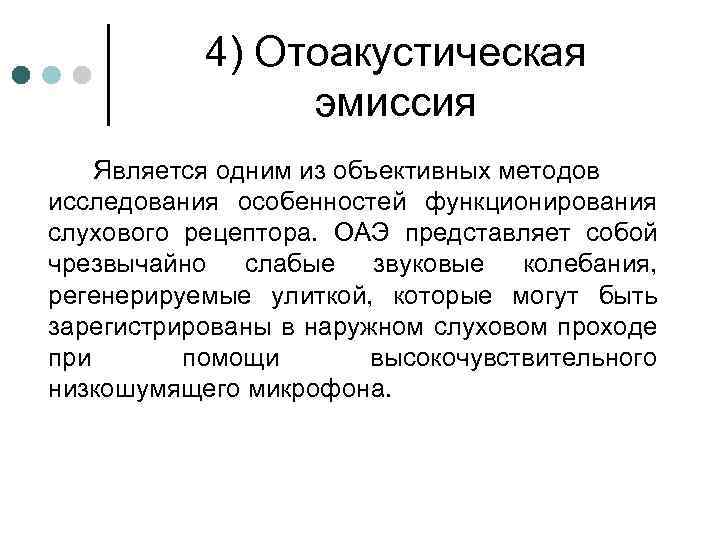 4) Отоакустическая эмиссия

Является одним из объективных методов исследования особенностей функционирования слухового рецептора. ОАЭ представляет собой чрезвычайно слабые звуковые колебания, регенерируемые улиткой, которые могут быть зарегистрированы в наружном слуховом проходе при помощи высокочувствительного низкошумящего микрофона.